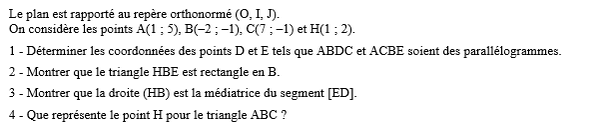 Le plan est rapporté au repère orthonormé (O, I, J).
On considère les points A(1 ; 5), B(−2 ; −1), C(7 ; −1) et H(1 ; 2).

1 - Déterminer les coordonnées des points D et E tels que ABDC et ACBE soient des parallélogrammes.

2 - Montrer que le triangle HBE est rectangle en B.

3 - Montrer que la droite (HB) est la médiatrice du segment [ED].

4 - Que représente le point H pour le triangle ABC ?